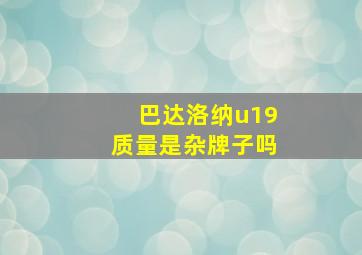 巴达洛纳u19
质量是杂牌子吗